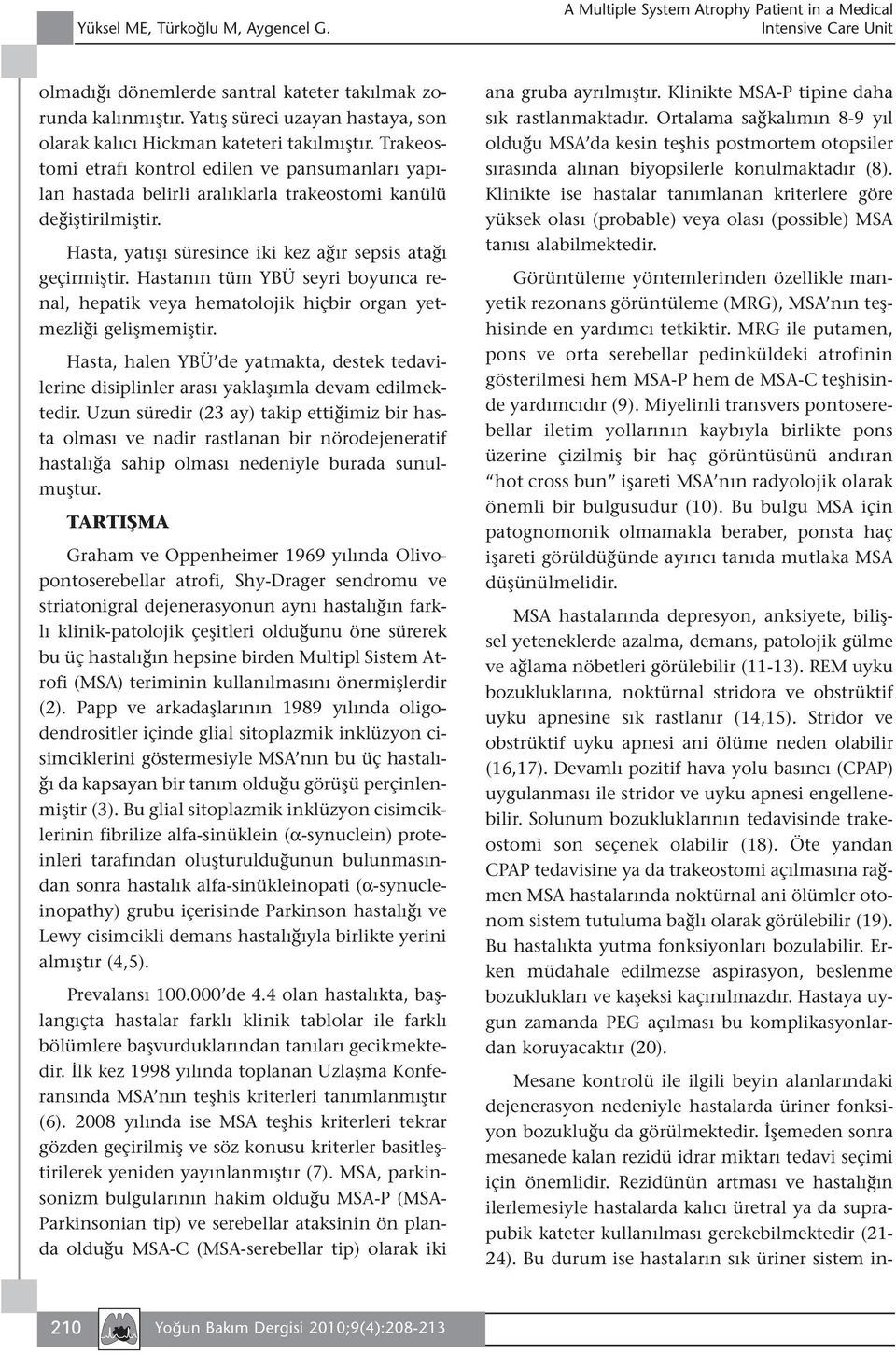 Yüksel ME, Türkoğlu M, Aygencel G.

A Multiple System Atrophy Patient in a Medical Intensive Care Unit

olmadığı dönemlerde santral kateter takılmak zorunda kalınmıştır. Yatış süreci uzayan hastaya, son olarak kalıcı Hickman kateteri takılmıştır. Trakeostomi etrafı kontrol edilen ve pansumanları yapılan hastada belirli aralıklarla trakeostomi kanülü değiştirilmiştir.

Hasta, yatışı süresince iki kez ağır sepsis atağı geçirmiştir. Hastanın tüm YBÜ seyri boyunca renal, hepatik veya hematolojik hiçbir organ yetmezliği gelişmemiştir.

Hasta, halen YBÜ'de yatmakta, destek tedavilerine disiplinler arası yaklaşımla devam edilmektedir. Uzun süredir (23 ay) takip ettiğimiz bir hasta olması ve nadir rastlanan bir nörodejeneratif hastalığa sahip olması nedeniyle burada sunulmuştur.

TARTIŞMA

Graham ve Oppenheimer 1969 yılında Olivopontoserebellar atrofi, Shy-Drager sendromu ve striatonigral dejenerasyonun aynı hastalığın farklı klinik-patolojik çeşitleri olduğunu öne sürerek bu üç hastalığın hepsine birden Multipl Sistem Atrofi (MSA) teriminin kullanılmasını önermişlerdir (2). Papp ve arkadaşlarının 1989 yılında oligodendrositler içinde glial sitoplazmik inklüzyon cisimciklerini göstermesiyle MSA'nın bu üç hastalığı da kapsayan bir tanım olduğu görüşü perçinlenmiştir (3). Bu glial sitoplazmik inklüzyon cisimciklerinin fibrilize alfa-sinüklein (α-synuclein) proteinleri tarafından oluşturulduğunun bulunmasından sonra hastalık alfa-sinükleinopati (α-synucleinopathy) grubu içerisinde Parkinson hastalığı ve Lewy cisimcikli demans hastalığıyla birlikte yerini almıştır (4,5).

Prevalansı 100.000'de 4.4 olan hastalıkta, başlangıçta hastalar farklı klinik tablolar ile farklı bölümlere başvurduklarından tanıları gecikmektedir. İlk kez 1998 yılında toplanan Uzlaşma Konferansında MSA'nın teşhis kriterleri tanımlanmıştır (6). 2008 yılında ise MSA teşhis kriterleri tekrar gözden geçirilmiş ve söz konusu kriterler basitleştirilerek yeniden yayınlanmıştır (7). MSA, parkinsonizm bulgularının hakim olduğu MSA-P (MSA-Parkinsonian tip) ve serebellar ataksinin ön planda olduğu MSA-C (MSA-serebellar tip) olarak iki ana gruba ayrılmıştır. Klinikte MSA-P tipine daha sık rastlanmaktadır. Ortalama sağkalımın 8-9 yıl olduğu MSA'da kesin teşhis postmortem otopsiler sırasında alınan biyopsilerle konulmaktadır (8). Klinikte ise hastalar tanımlanan kriterlere göre yüksek olası (probable) veya olası (possible) MSA tanısı alabilmektedir.

Görüntüleme yöntemlerinden özellikle manyetik rezonans görüntüleme (MRG), MSA'nın teşhisinde en yardımcı tetkiktir. MRG ile putamen, pons ve orta serebellar pedinküldeki atrofinin gösterilmesi hem MSA-P hem de MSA-C teşhisinde yardımcıdır (9). Miyelinli transvers pontoserebellar iletim yollarının kaybıyla birlikte pons üzerine çizilmiş bir haç görüntüsünü andıran "hot cross bun" işareti MSA'nın radyolojik olarak önemli bir bulgusudur (10). Bu bulgu MSA için patognomonik olmamakla beraber, ponsta haç işareti görüldüğünde ayırıcı tanıda mutlaka MSA düşünülmelidir.

MSA hastalarında depresyon, anksiyete, bilişsel yeteneklerde azalma, demans, patolojik gülme ve ağlama nöbetleri görülebilir (11-13). REM uyku bozukluklarına, noktürnal stridora ve obstrüktif uyku apnesine sık rastlanır (14,15). Stridor ve obstrüktif uyku apnesi ani ölüme neden olabilir (16,17). Devamlı pozitif hava yolu basıncı (CPAP) uygulanması ile stridor ve uyku apnesi engellenebilir. Solunum bozukluklarının tedavisinde trakeostomi son seçenek olabilir (18). Öte yandan CPAP tedavisine ya da trakeostomi açılmasına rağmen MSA hastalarında noktürnal ani ölümler otonom sistem tutuluma bağlı olarak görülebilir (19). Bu hastalıkta yutma fonksiyonları bozulabilir. Erken müdahale edilmezse aspirasyon, beslenme bozuklukları ve kaşeksi kaçınılmazdır. Hastaya uygun zamanda PEG açılması bu komplikasyonlardan koruyacaktır (20).

Mesane kontrolü ile ilgili beyin alanlarındaki dejenerasyon nedeniyle hastalarda üriner fonksiyon bozukluğu da görülmektedir. İşemeden sonra mesanede kalan rezidü idrar miktarı tedavi seçimi için önemlidir. Rezidünün artması ve hastalığın ilerlemesiyle hastalarda kalıcı üretral ya da suprapubik kateter kullanılması gerekebilmektedir (21-24). Bu durum ise hastaların sık üriner sistem in-

210

Yoğun Bakım Dergisi 2010;9(4):208-213